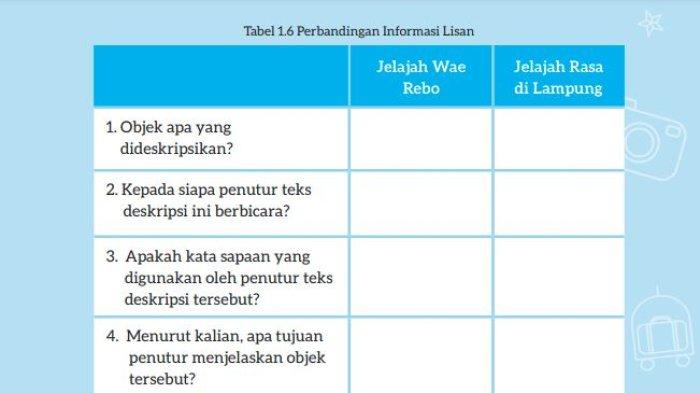 Tabel 1.6 Perbandingan Informasi Lisan

| | Jelajah Wae Rebo | Jelajah Rasa di Lampung |
|---|---|---|
| 1. Objek apa yang dideskripsikan? | | |
| 2. Kepada siapa penutur teks deskripsi ini berbicara? | | |
| 3. Apakah kata sapaan yang digunakan oleh penutur teks deskripsi tersebut? | | |
| 4. Menurut kalian, apa tujuan penutur menjelaskan objek tersebut? | | |